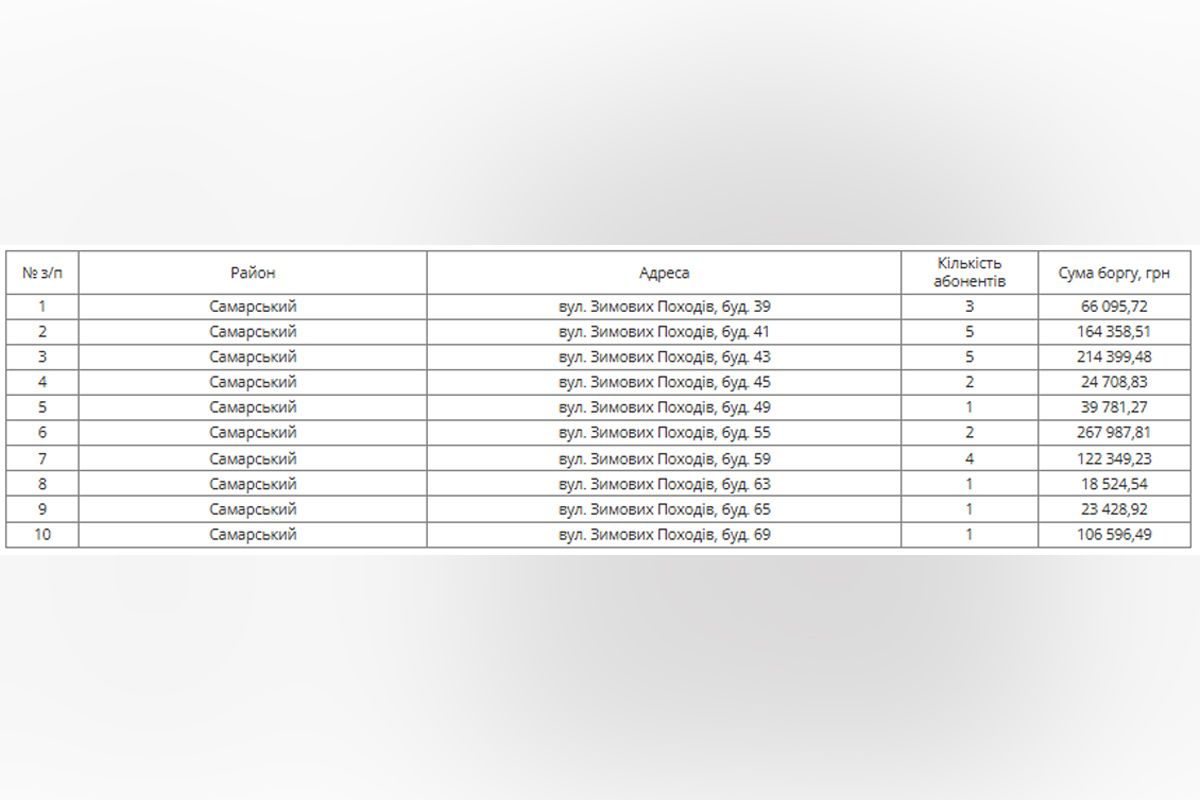 | № з/п | Район | Адреса | Кількість абонентів | Сума боргу, грн |
|---|---|---|---|---|
| 1 | Самарський | вул. Зимових Походів, буд. 39 | 3 | 66 095,72 |
| 2 | Самарський | вул. Зимових Походів, буд. 41 | 5 | 164 358,51 |
| 3 | Самарський | вул. Зимових Походів, буд. 43 | 5 | 214 399,48 |
| 4 | Самарський | вул. Зимових Походів, буд. 45 | 2 | 24 708,83 |
| 5 | Самарський | вул. Зимових Походів, буд. 49 | 1 | 39 781,27 |
| 6 | Самарський | вул. Зимових Походів, буд. 55 | 2 | 267 987,81 |
| 7 | Самарський | вул. Зимових Походів, буд. 59 | 4 | 122 349,23 |
| 8 | Самарський | вул. Зимових Походів, буд. 63 | 1 | 18 524,54 |
| 9 | Самарський | вул. Зимових Походів, буд. 65 | 1 | 23 428,92 |
| 10 | Самарський | вул. Зимових Походів, буд. 69 | 1 | 106 596,49 |